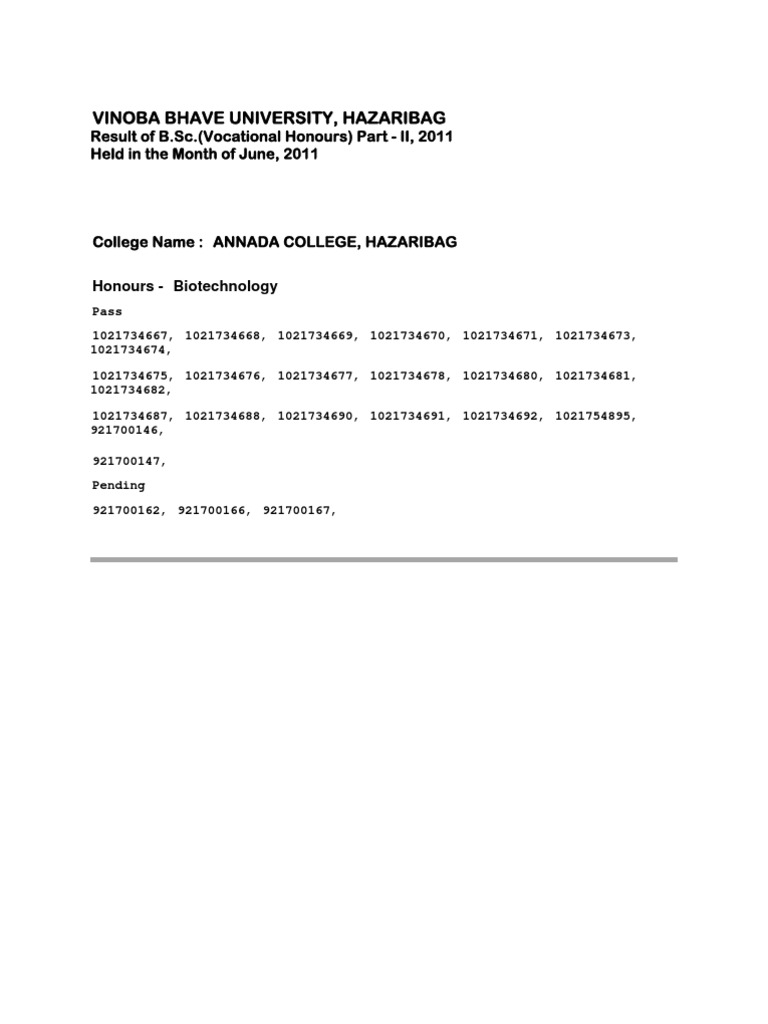 VINOBA BHAVE UNIVERSITY, HAZARIBAG
Result of B.Sc.(Vocational Honours) Part - II, 2011
Held in the Month of June, 2011

College Name : ANNADA COLLEGE, HAZARIBAG

Honours - Biotechnology

Pass

1021734667, 1021734668, 1021734669, 1021734670, 1021734671, 1021734673, 1021734674,

1021734675, 1021734676, 1021734677, 1021734678, 1021734680, 1021734681, 1021734682,

1021734687, 1021734688, 1021734690, 1021734691, 1021734692, 1021754895, 921700146,

921700147,

Pending

921700162, 921700166, 921700167,